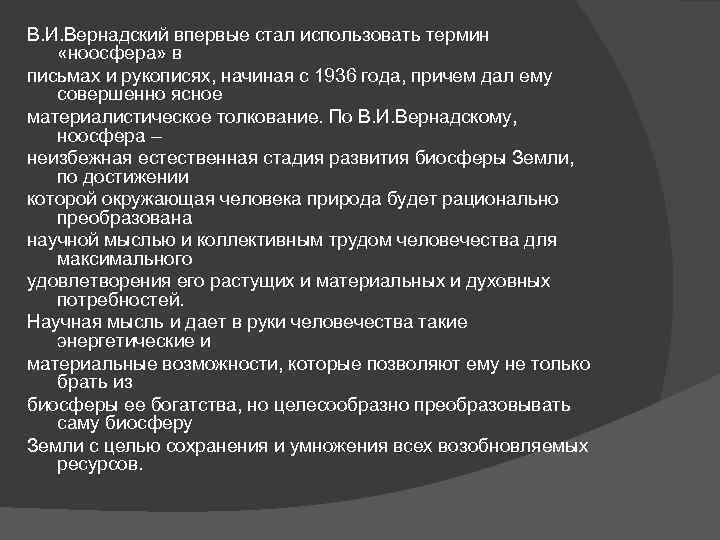 В.И.Вернадский впервые стал использовать термин «ноосфера» в
письмах и рукописях, начиная с 1936 года, причем дал ему совершенно ясное
материалистическое толкование. По В.И.Вернадскому, ноосфера –
неизбежная естественная стадия развития биосферы Земли, по достижении
которой окружающая человека природа будет рационально преобразована
научной мыслью и коллективным трудом человечества для максимального
удовлетворения его растущих и материальных и духовных потребностей.
Научная мысль и дает в руки человечества такие энергетические и
материальные возможности, которые позволяют ему не только брать из
биосферы ее богатства, но целесообразно преобразовывать саму биосферу
Земли с целью сохранения и умножения всех возобновляемых ресурсов.